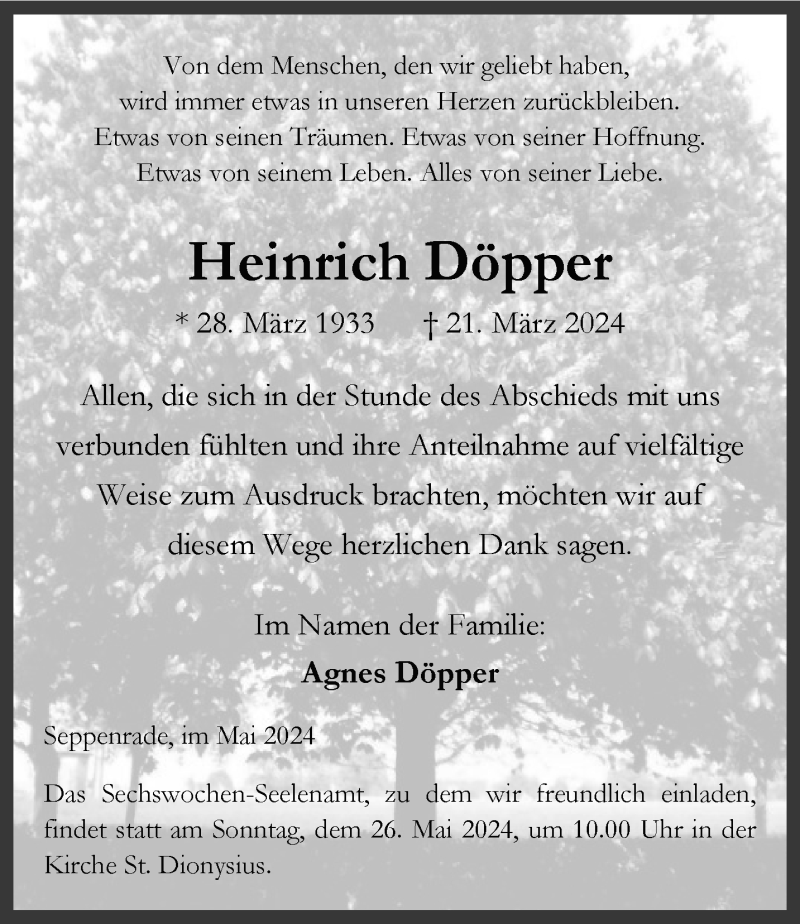 Von dem Menschen, den wir geliebt haben,
wird immer etwas in unseren Herzen zurückbleiben.
Etwas von seinen Träumen. Etwas von seiner Hoffnung.
Etwas von seinem Leben. Alles von seiner Liebe.

Heinrich Döpper

* 28. März 1933 † 21. März 2024

Allen, die sich in der Stunde des Abschieds mit uns verbunden fühlten und ihre Anteilnahme auf vielfältige Weise zum Ausdruck brachten, möchten wir auf diesem Wege herzlichen Dank sagen.

Im Namen der Familie:
Agnes Döpper

Seppenrade, im Mai 2024

Das Sechswochen-Seelenamt, zu dem wir freundlich einladen, findet statt am Sonntag, dem 26. Mai 2024, um 10.00 Uhr in der Kirche St. Dionysius.